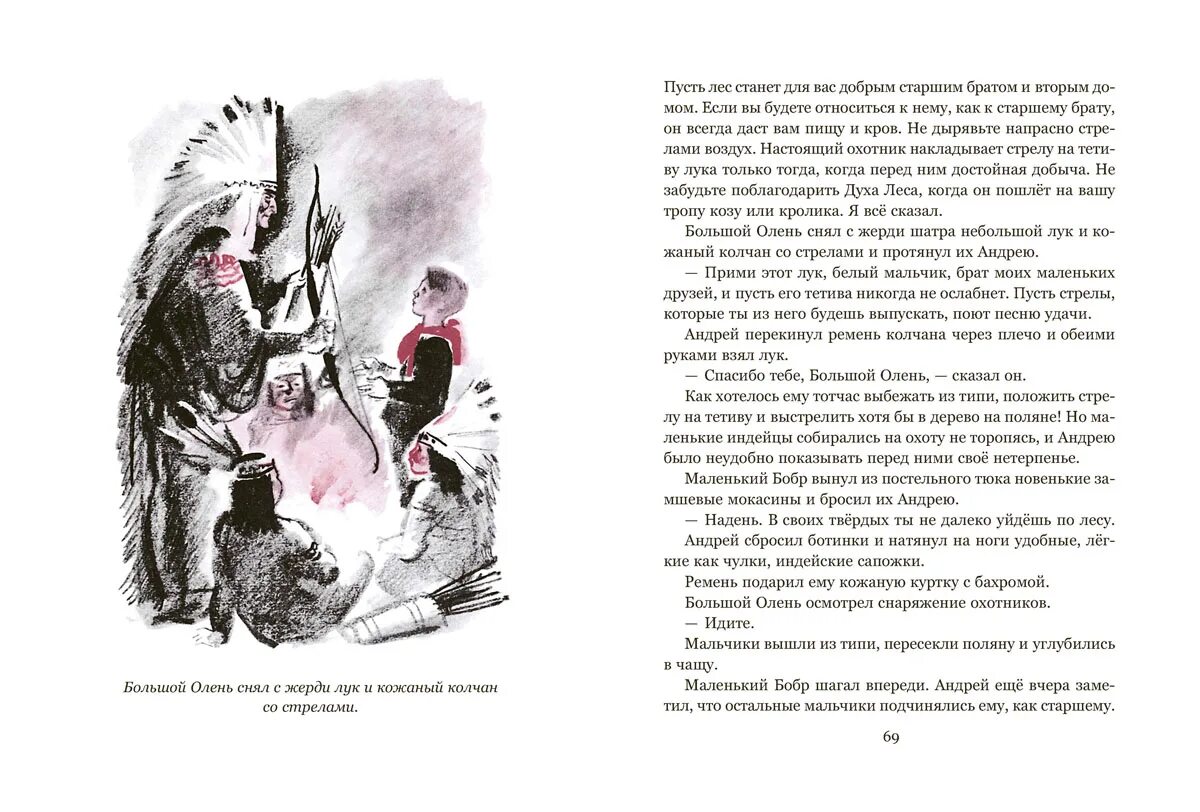 Большой Олень снял с жерди лук и кожаный колчан со стрелами.

Пусть лес станет для вас добрым старшим братом и вторым домом. Если вы будете относиться к нему, как к старшему брату, он всегда даст вам пищу и кров. Не дырявьте напрасно стрелами воздух. Настоящий охотник накладывает стрелу на тетиву лука только тогда, когда перед ним достойная добыча. Не забудьте поблагодарить Духа Леса, когда он пошлёт на вашу тропу козу или кролика. Я всё сказал.

Большой Олень снял с жерди шатра небольшой лук и кожаный колчан со стрелами и протянул их Андрею.

— Прими этот лук, белый мальчик, брат моих маленьких друзей, и пусть его тетива никогда не ослабнет. Пусть стрелы, которые ты из него будешь выпускать, поют песню удачи.

Андрей перекинул ремень колчана через плечо и обеими руками взял лук.

— Спасибо тебе, Большой Олень, — сказал он.

Как хотелось ему тотчас выбежать из типи, положить стрелу на тетиву и выстрелить хотя бы в дерево на поляне! Но маленькие индейцы собирались на охоту не торопясь, и Андрею было неудобно показывать перед ними своё нетерпенье.

Маленький Бобр вынул из постельного тюка новенькие замшевые мокасины и бросил их Андрею.

— Надень. В своих твёрдых ты не далеко уйдёшь по лесу.

Андрей сбросил ботинки и натянул на ноги удобные, лёгкие как чулки, индейские сапожки.

Ремень подарил ему кожаную куртку с бахромой.

Большой Олень осмотрел снаряжение охотников.

— Идите.

Мальчики вышли из типи, пересекли поляну и углубились в чащу.

Маленький Бобр шагал впереди. Андрей ещё вчера заметил, что остальные мальчики подчинялись ему, как старшему.

69